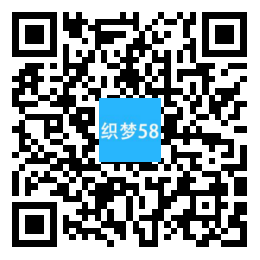 织梦58